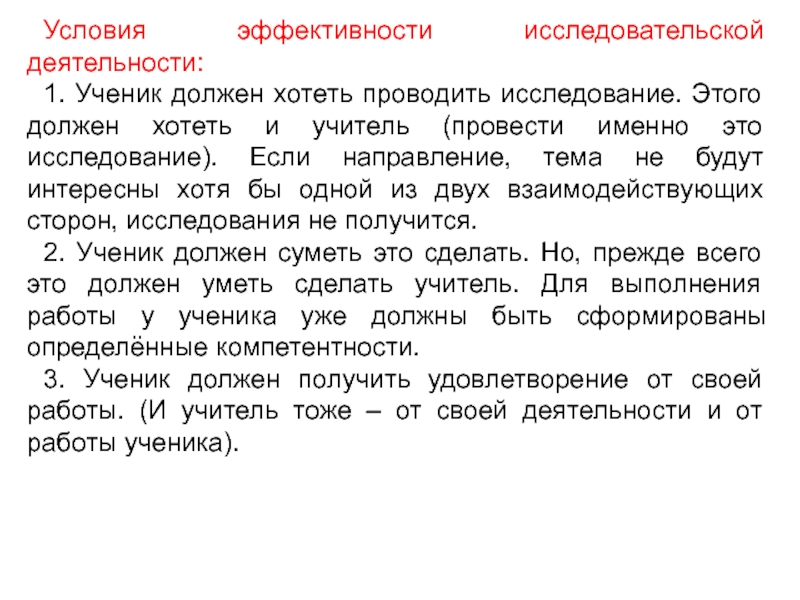 Условия эффективности исследовательской деятельности:

1. Ученик должен хотеть проводить исследование. Этого должен хотеть и учитель (провести именно это исследование). Если направление, тема не будут интересны хотя бы одной из двух взаимодействующих сторон, исследования не получится.

2. Ученик должен суметь это сделать. Но, прежде всего это должен уметь сделать учитель. Для выполнения работы у ученика уже должны быть сформированы определённые компетентности.

3. Ученик должен получить удовлетворение от своей работы. (И учитель тоже – от своей деятельности и от работы ученика).